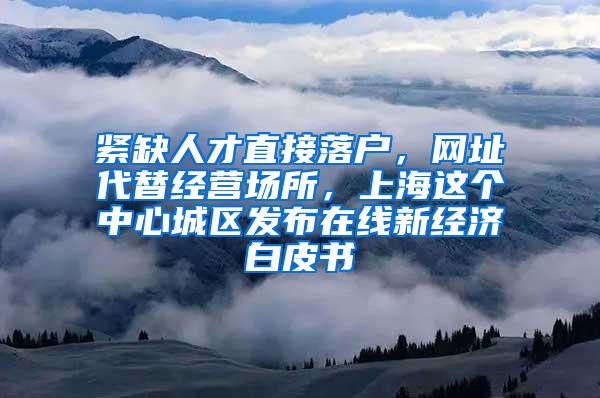 紧缺人才直接落户，网址代替经营场所，上海这个中心城区发布在线新经济白皮书